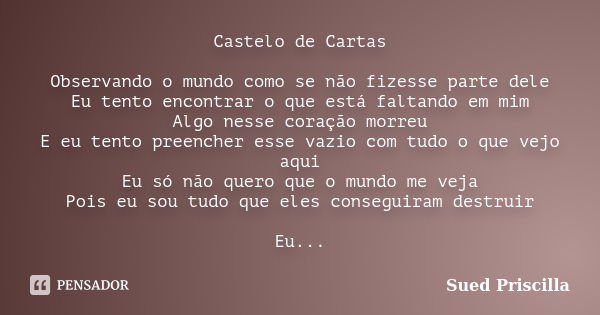 Castelo de Cartas

Observando o mundo como se não fizesse parte dele
Eu tento encontrar o que está faltando em mim
Algo nesse coração morreu
E eu tento preencher esse vazio com tudo o que vejo aqui
Eu só não quero que o mundo me veja
Pois eu sou tudo que eles conseguiram destruir

Eu...

PENSADOR

Sued Priscilla